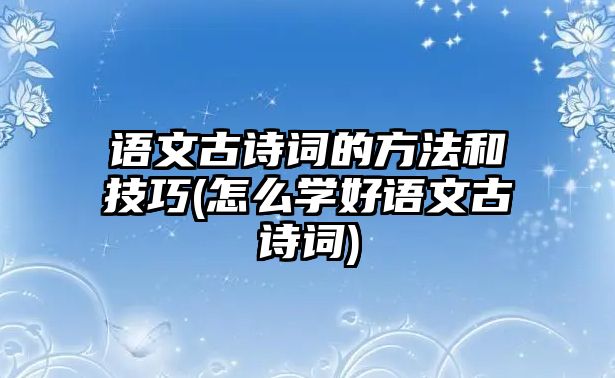 语文古诗词的方法和技巧(怎么学好语文古诗词)